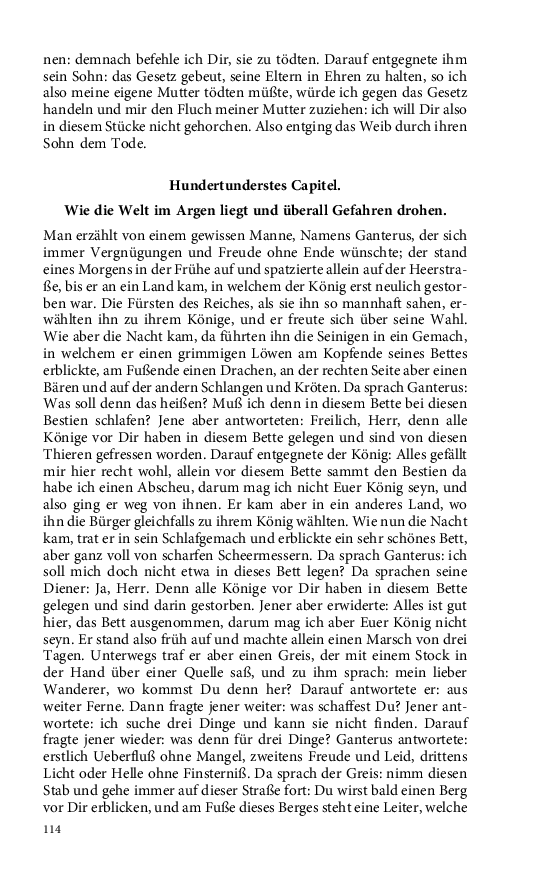 nen: demnach befehle ich Dir, sie zu tödten. Darauf entgegnete ihm sein Sohn: das Gesetz gebeut, seine Eltern in Ehren zu halten, so ich also meine eigene Mutter tödten müßte, würde ich gegen das Gesetz handeln und mir den Fluch meiner Mutter zuziehen: ich will Dir also in diesem Stücke nicht gehorchen. Also entging das Weib durch ihren Sohn dem Tode.

Hundertunderstes Capitel.

Wie die Welt im Argen liegt und überall Gefahren drohen.

Man erzählt von einem gewissen Manne, Namens Ganterus, der sich immer Vergnügungen und Freude ohne Ende wünschte; der stand eines Morgens in der Frühe auf und spatzierte allein auf der Heerstraße, bis er an ein Land kam, in welchem der König erst neulich gestorben war. Die Fürsten des Reiches, als sie ihn so mannhaft sahen, erwählten ihn zu ihrem Könige, und er freute sich über seine Wahl. Wie aber die Nacht kam, da führten ihn die Seinigen in ein Gemach, in welchem er einen grimmigen Löwen am Kopfende seines Bettes erblickte, am Fußende einen Drachen, an der rechten Seite aber einen Bären und auf der andern Schlangen und Kröten. Da sprach Ganterus: Was soll denn das heißen? Muß ich denn in diesem Bette bei diesen Bestien schlafen? Jene aber antworteten: Freilich, Herr, denn alle Könige vor Dir haben in diesem Bette gelegen und sind von diesen Thieren gefressen worden. Darauf entgegnete der König: Alles gefällt mir hier recht wohl, allein vor diesem Bette sammt den Bestien da habe ich einen Abscheu, darum mag ich nicht Euer König seyn, und also ging er weg von ihnen. Er kam aber in ein anderes Land, wo ihn die Bürger gleichfalls zu ihrem König wählten. Wie nun die Nacht kam, trat er in sein Schlafgemach und erblickte ein sehr schönes Bett, aber ganz voll von scharfen Scheermessern. Da sprach Ganterus: ich soll mich doch nicht etwa in dieses Bett legen? Da sprachen seine Diener: Ja, Herr. Denn alle Könige vor Dir haben in diesem Bette gelegen und sind darin gestorben. Jener aber erwiderte: Alles ist gut hier, das Bett ausgenommen, darum mag ich aber Euer König nicht seyn. Er stand also früh auf und machte allein einen Marsch von drei Tagen. Unterwegs traf er aber einen Greis, der mit einem Stock in der Hand über einer Quelle saß, und zu ihm sprach: mein lieber Wanderer, wo kommst Du denn her? Darauf antwortete er: aus weiter Ferne. Dann fragte jener weiter: was schaffest Du? Jener antwortete: ich suche drei Dinge und kann sie nicht finden. Darauf fragte jener wieder: was denn für drei Dinge? Ganterus antwortete: erstlich Ueberfluß ohne Mangel, zweitens Freude und Leid, drittens Licht oder Helle ohne Finsterniß. Da sprach der Greis: nimm diesen Stab und gehe immer auf dieser Straße fort: Du wirst bald einen Berg vor Dir erblicken, und am Fuße dieses Berges steht eine Leiter, welche

114